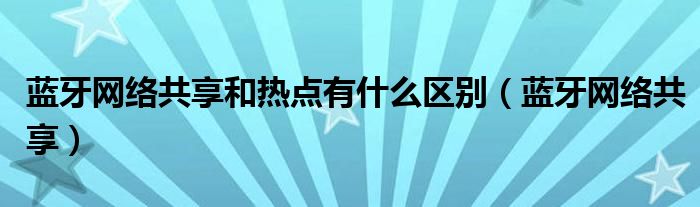 蓝牙网络共享和热点有什么区别（蓝牙网络共享）